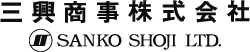 三興商事株式会社

SANKO SHOJI LTD.